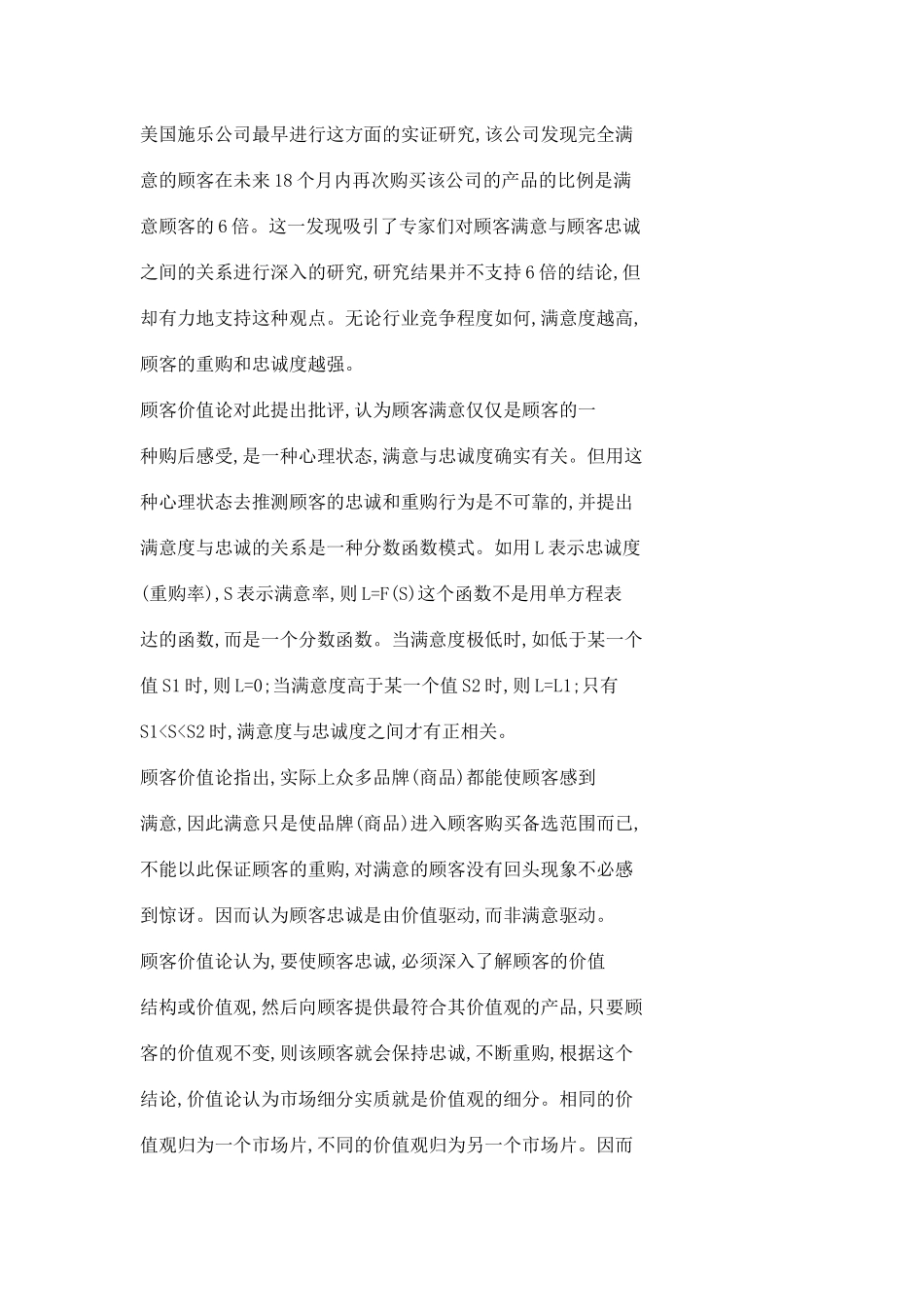 美国施乐公司最早进行这方面的实证研究,该公司发现完全满意的顾客在未来18个月内再次购买该公司的产品的比例是满意顾客的6倍。这一发现吸引了专家们对顾客满意与顾客忠诚之间的关系进行深入的研究,研究结果并不支持6倍的结论,但却有力地支持这种观点。无论行业竞争程度如何,满意度越高,顾客的重购和忠诚度越强。

顾客价值论对此提出批评,认为顾客满意仅仅是顾客的一种购后感受,是一种心理状态,满意与忠诚度确实有关。但用这种心理状态去推测顾客的忠诚和重购行为是不可靠的,并提出满意度与忠诚的关系是一种分数函数模式。如用L表示忠诚度(重购率),S表示满意率,则L=F(S)这个函数不是用单方程表达的函数,而是一个分数函数。当满意度极低时,如低于某一个值S1时,则L=0;当满意度高于某一个值S2时,则L=L1;只有S1<S<S2时,满意度与忠诚度之间才有正相关。

顾客价值论指出,实际上众多品牌(商品)都能使顾客感到满意,因此满意只是使品牌(商品)进入顾客购买备选范围而已,不能以此保证顾客的重购,对满意的顾客没有回头现象不必感到惊讶。因而认为顾客忠诚是由价值驱动,而非满意驱动。

顾客价值论认为,要使顾客忠诚,必须深入了解顾客的价值结构或价值观,然后向顾客提供最符合其价值观的产品,只要顾客的价值观不变,则该顾客就会保持忠诚,不断重购,根据这个结论,价值论认为市场细分实质就是价值观的细分。相同的价值观归为一个市场片,不同的价值观归为另一个市场片。因而